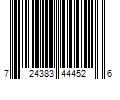 7 24383 44452 6